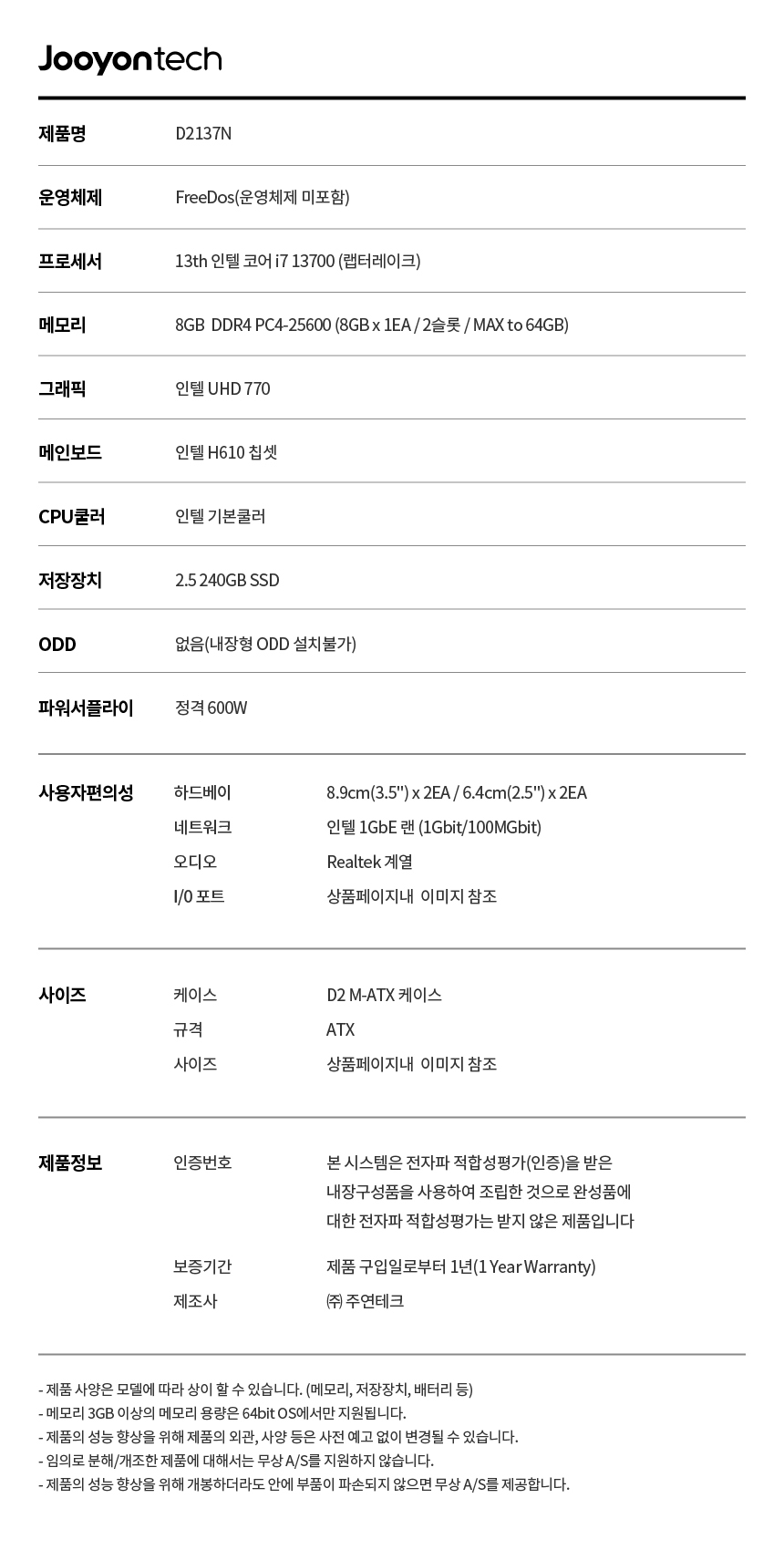 Jooyontech

| 제품명 | D2137N |
|---|---|
| 운영체제 | FreeDos(운영체제 미포함) |
| 프로세서 | 13th 인텔 코어 i7 13700 (랩터레이크) |
| 메모리 | 8GB DDR4 PC4-25600 (8GB x 1EA / 2슬롯 / MAX to 64GB) |
| 그래픽 | 인텔 UHD 770 |
| 메인보드 | 인텔 H610 칩셋 |
| CPU쿨러 | 인텔 기본쿨러 |
| 저장장치 | 2.5 240GB SSD |
| ODD | 없음(내장형 ODD 설치불가) |
| 파워서플라이 | 정격 600W |

| 사용자편의성 | 하드베이 | 8.9cm(3.5'') x 2EA / 6.4cm(2.5'') x 2EA |
|---|---|---|
| | 네트워크 | 인텔 1GbE 랜 (1Gbit/100MGbit) |
| | 오디오 | Realtek 계열 |
| | I/0 포트 | 상품페이지내 이미지 참조 |

| 사이즈 | 케이스 | D2 M-ATX 케이스 |
|---|---|---|
| | 규격 | ATX |
| | 사이즈 | 상품페이지내 이미지 참조 |

| 제품정보 | 인증번호 | 본 시스템은 전자파 적합성평가(인증)을 받은 내장구성품을 사용하여 조립한 것으로 완성품에 대한 전자파 적합성평가는 받지 않은 제품입니다 |
|---|---|---|
| | 보증기간 | 제품 구입일로부터 1년(1 Year Warranty) |
| | 제조사 | ㈜ 주연테크 |

- 제품 사양은 모델에 따라 상이 할 수 있습니다. (메모리, 저장장치, 배터리 등)
- 메모리 3GB 이상의 메모리 용량은 64bit OS에서만 지원됩니다.
- 제품의 성능 향상을 위해 제품의 외관, 사양 등은 사전 예고 없이 변경될 수 있습니다.
- 임의로 분해/개조한 제품에 대해서는 무상 A/S를 지원하지 않습니다.
- 제품의 성능 향상을 위해 개봉하더라도 안에 부품이 파손되지 않으면 무상 A/S를 제공합니다.